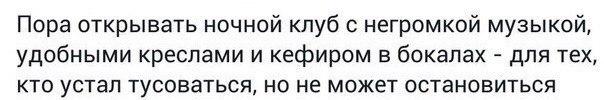 Пора открывать ночной клуб с негромкой музыкой, удобными креслами и кефиром в бокалах - для тех, кто устал тусоваться, но не может остановиться